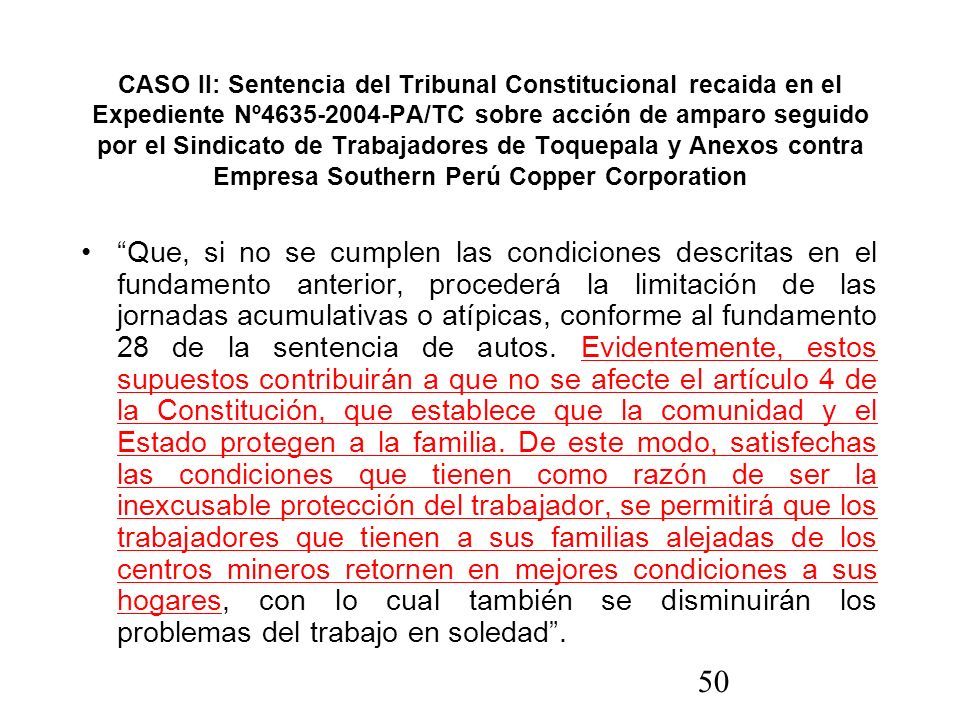 CASO II: Sentencia del Tribunal Constitucional recaida en el Expediente Nº4635-2004-PA/TC sobre acción de amparo seguido por el Sindicato de Trabajadores de Toquepala y Anexos contra Empresa Southern Perú Copper Corporation

• “Que, si no se cumplen las condiciones descritas en el fundamento anterior, procederá la limitación de las jornadas acumulativas o atípicas, conforme al fundamento 28 de la sentencia de autos. Evidentemente, estos supuestos contribuirán a que no se afecte el artículo 4 de la Constitución, que establece que la comunidad y el Estado protegen a la familia. De este modo, satisfechas las condiciones que tienen como razón de ser la inexcusable protección del trabajador, se permitirá que los trabajadores que tienen a sus familias alejadas de los centros mineros retornen en mejores condiciones a sus hogares, con lo cual también se disminuirán los problemas del trabajo en soledad”.

50